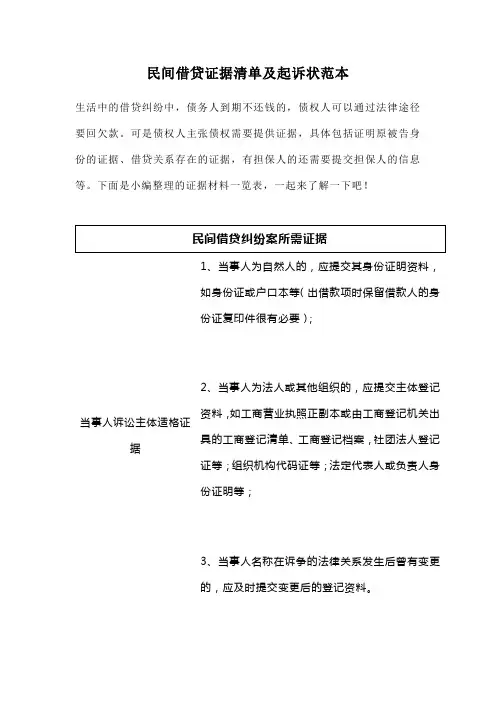 民间借贷证据清单及起诉状范本

生活中的借贷纠纷中，债务人到期不还钱的，债权人可以通过法律途径要回欠款。可是债权人主张债权需要提供证据，具体包括证明原被告身份的证据、借贷关系存在的证据，有担保人的还需要提交担保人的信息等。下面是小编整理的证据材料一览表，一起来了解一下吧！

| 民间借贷纠纷案所需证据 | |
|---|---|
| 当事人诉讼主体适格证据 | 1、当事人为自然人的，应提交其身份证明资料，如身份证或户口本等（出借款项时保留借款人的身份证复印件很有必要）；<br><br>2、当事人为法人或其他组织的，应提交主体登记资料，如工商营业执照正副本或由工商登记机关出具的工商登记清单、工商登记档案，社团法人登记证等；组织机构代码证等；法定代表人或负责人身份证明等；<br><br>3、当事人名称在诉争的法律关系发生后曾有变更的，应及时提交变更后的登记资料。 |